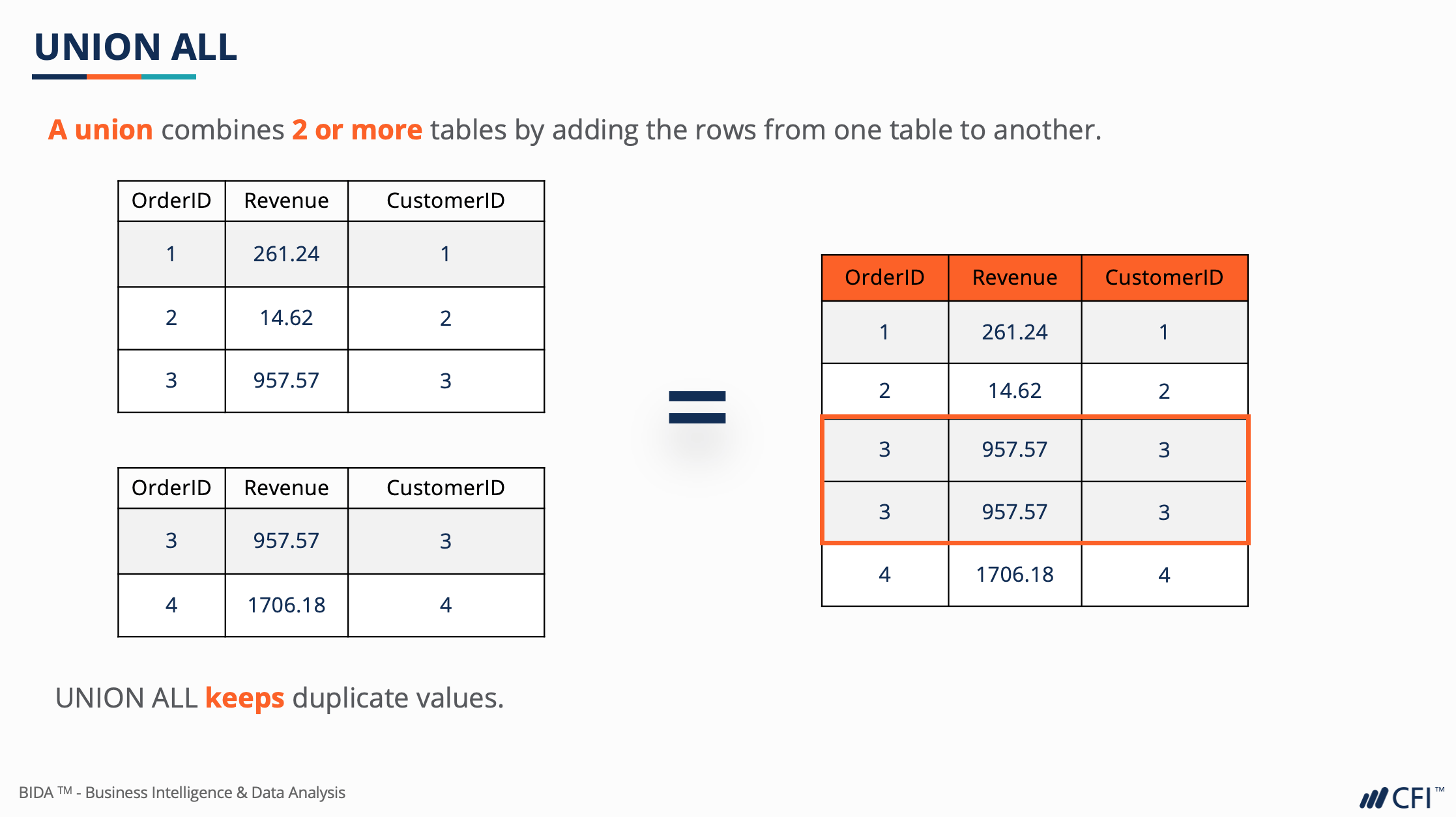 UNION ALL

A union combines 2 or more tables by adding the rows from one table to another.

| OrderID | Revenue | CustomerID |
|---|---|---|
| 1 | 261.24 | 1 |
| 2 | 14.62 | 2 |
| 3 | 957.57 | 3 |

| OrderID | Revenue | CustomerID |
|---|---|---|
| 3 | 957.57 | 3 |
| 4 | 1706.18 | 4 |

=

| OrderID | Revenue | CustomerID |
|---|---|---|
| 1 | 261.24 | 1 |
| 2 | 14.62 | 2 |
| 3 | 957.57 | 3 |
| 3 | 957.57 | 3 |
| 4 | 1706.18 | 4 |

UNION ALL keeps duplicate values.

BIDA ™ - Business Intelligence & Data Analysis

CFI™